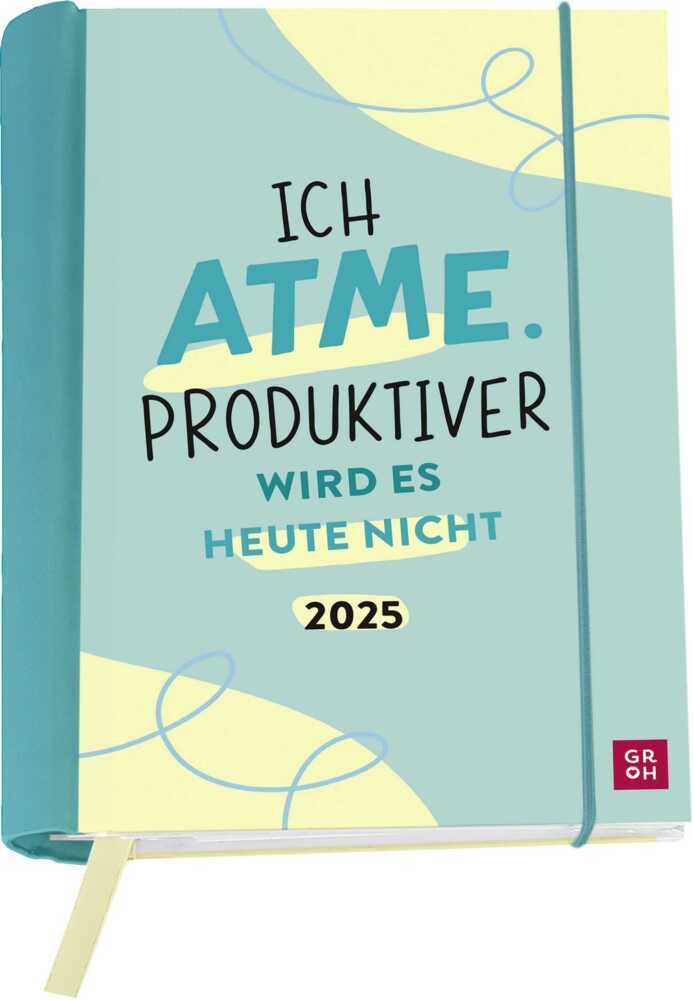 ICH ATME. PRODUKTIVER WIRD ES HEUTE NICHT

2025

GR
OH